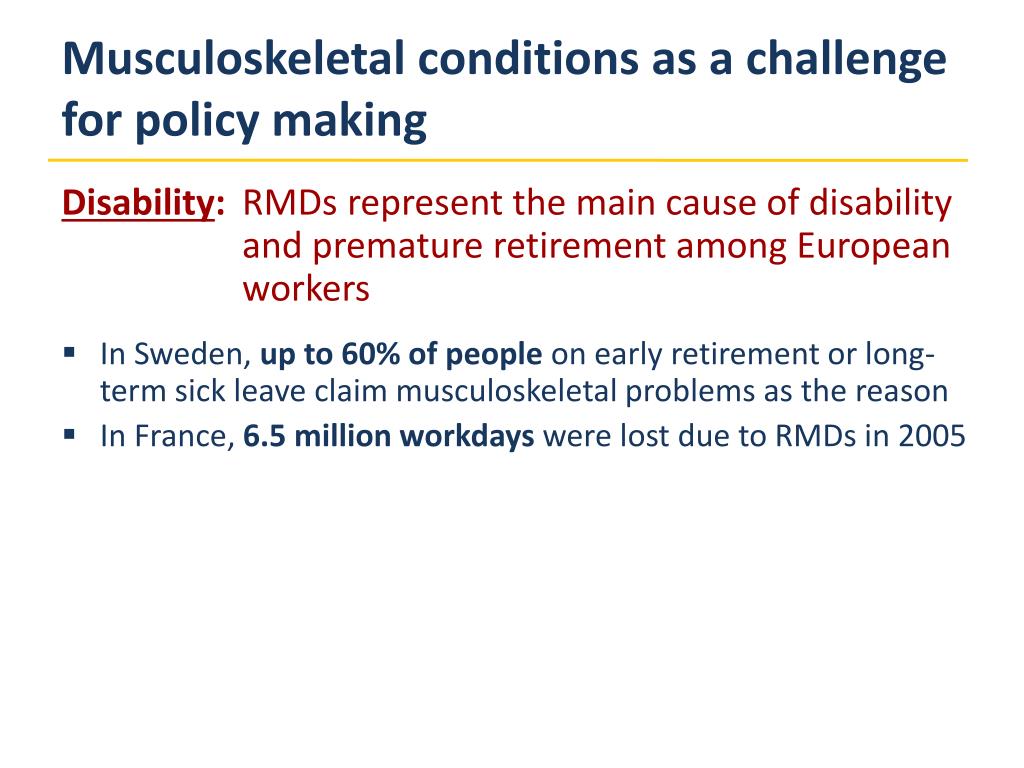 Musculoskeletal conditions as a challenge for policy making

Disability: RMDs represent the main cause of disability and premature retirement among European workers

▪ In Sweden, up to 60% of people on early retirement or long-term sick leave claim musculoskeletal problems as the reason
▪ In France, 6.5 million workdays were lost due to RMDs in 2005